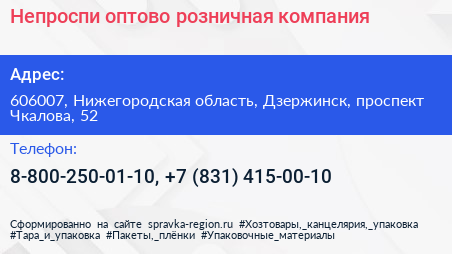 Непроспи оптово розничная компания

Адрес:

606007, Нижегородская область, Дзержинск, проспект Чкалова, 52

Телефон:

8-800-250-01-10, +7 (831) 415-00-10

Сформированно на сайте spravka-region.ru #Хозтовары,_канцелярия,_упаковка #Тара_и_упаковка #Пакеты,_плёнки #Упаковочные_материалы